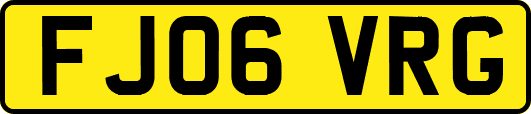 FJ06 VRG